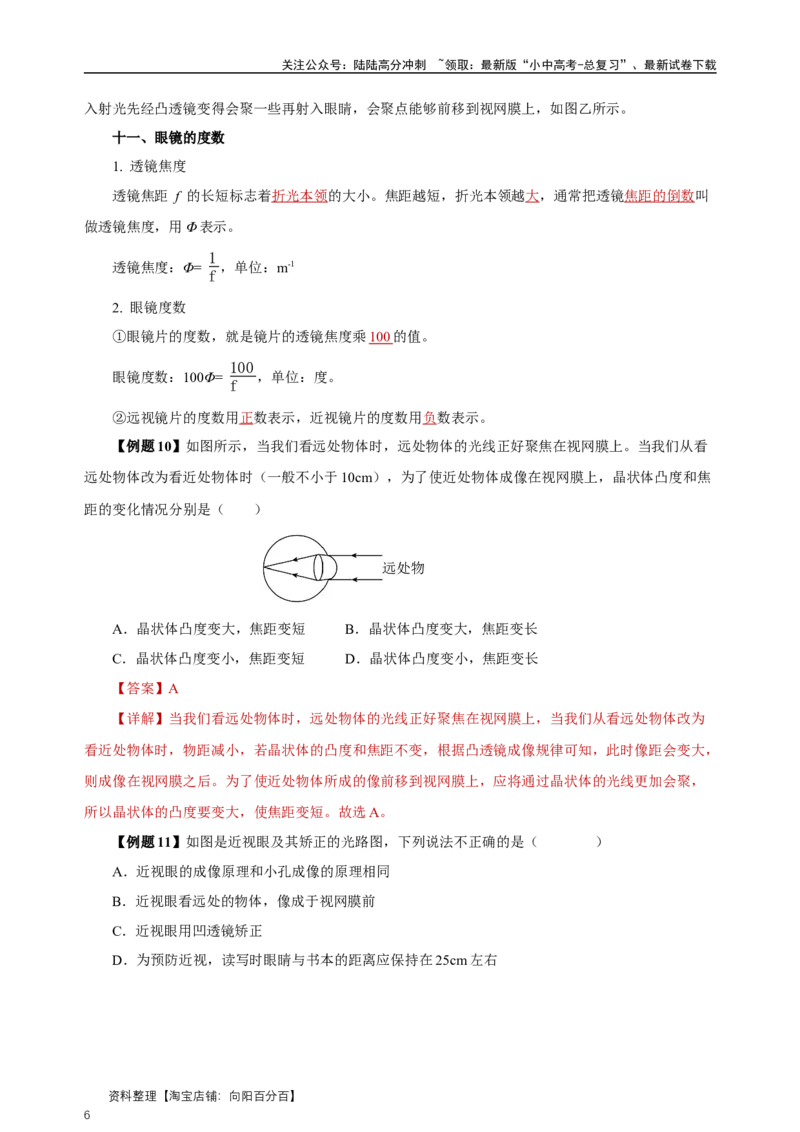 关注公众号：陆陆高分冲刺 ~领取：最新版“小中高考-总复习”、最新试卷下载

入射光先经凸透镜变得会聚一些再射入眼睛，会聚点能够前移到视网膜上，如图乙所示。

十一、眼镜的度数

1. 透镜焦度

透镜焦距 $f$ 的长短标志着折光本领的大小。焦距越短，折光本领越大，通常把透镜焦距的倒数叫做透镜焦度，用 $\Phi$ 表示。

透镜焦度：$\Phi=\frac{1}{f}$，单位：$m^{-1}$

2. 眼镜度数

①眼镜片的度数，就是镜片的透镜焦度乘 100 的值。

眼镜度数：$100\Phi=\frac{100}{f}$，单位：度。

②远视镜片的度数用正数表示，近视镜片的度数用负数表示。

【例题10】如图所示，当我们看远处物体时，远处物体的光线正好聚焦在视网膜上。当我们从看远处物体改为看近处物体时（一般不小于 10cm），为了使近处物体成像在视网膜上，晶状体凸度和焦距的变化情况分别是（　　）

远处物

A．晶状体凸度变大，焦距变短　　B．晶状体凸度变大，焦距变长

C．晶状体凸度变小，焦距变短　　D．晶状体凸度变小，焦距变长

【答案】A

【详解】当我们看远处物体时，远处物体的光线正好聚焦在视网膜上，当我们从看远处物体改为看近处物体时，物距减小，若晶状体的凸度和焦距不变，根据凸透镜成像规律可知，此时像距会变大，则成像在视网膜之后。为了使近处物体所成的像前移到视网膜上，应将通过晶状体的光线更加会聚，所以晶状体的凸度要变大，使焦距变短。故选 A。

【例题11】如图是近视眼及其矫正的光路图，下列说法不正确的是（　　）

A．近视眼的成像原理和小孔成像的原理相同

B．近视眼看远处的物体，像成于视网膜前

C．近视眼用凹透镜矫正

D．为预防近视，读写时眼睛与书本的距离应保持在 25cm 左右

资料整理【淘宝店铺：向阳百分百】

6